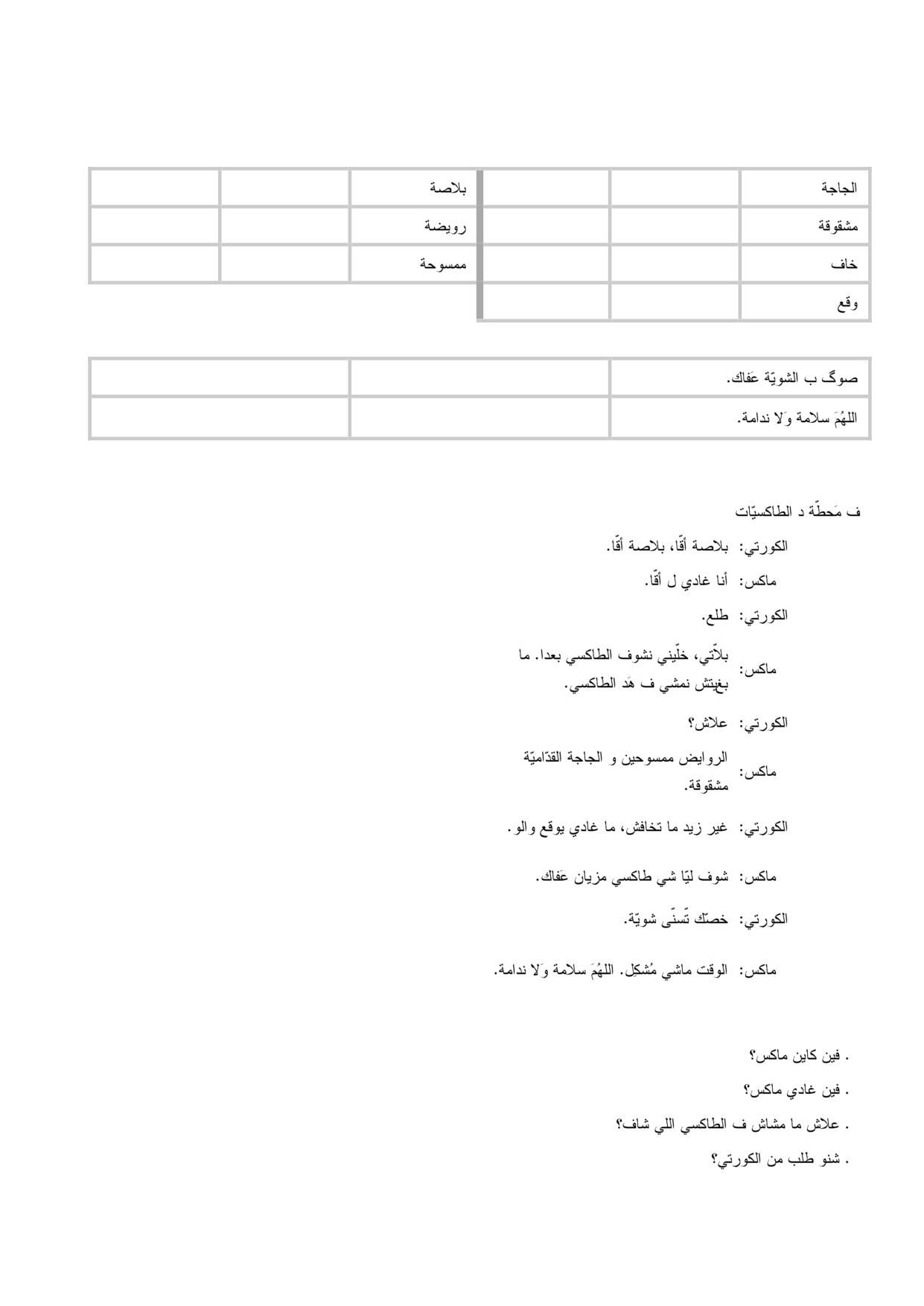 | الجاجة | | | بلاصة | | |
|---|---|---|---|---|---|
| مشقوقة | | | رويضة | | |
| خاف | | | ممسوحة | | |
| وقع | | | | | |

| صوگ ب الشويّة عَفاك. | | |
|---|---|---|
| اللهُمَ سلامة وَلا ندامة. | | |

ف مَحطّة د الطاكسيّات

الكورتي: بلاصة أقّا، بلاصة أقّا.

ماكس: أنا غادي ل أقّا.

الكورتي: طلع.

ماكس: بلاّتي، خلّيني نشوف الطاكسي بعدا. ما بغيتش نمشي ف هَد الطاكسي.

الكورتي: علاش؟

ماكس: الروايض ممسوحين و الجاجة القدّاميّة مشقوقة.

الكورتي: غير زيد ما تخافش، ما غادي يوقع والو.

ماكس: شوف ليّا شي طاكسي مزيان عَفاك.

الكورتي: خصّك تّسنّى شويّة.

ماكس: الوقت ماشي مُشكِل. اللهُمَ سلامة وَلا ندامة.

. فين كاين ماكس؟

. فين غادي ماكس؟

. علاش ما مشاش ف الطاكسي اللي شاف؟

. شنو طلب من الكورتي؟